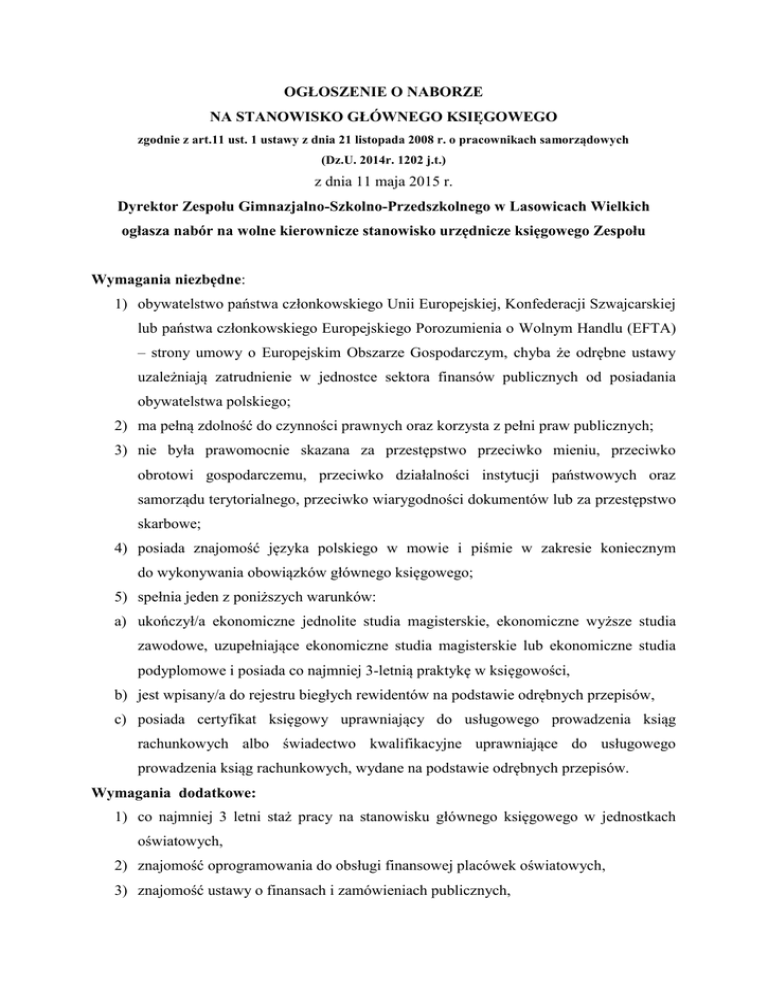 OGŁOSZENIE O NABORZE
NA STANOWISKO GŁÓWNEGO KSIĘGOWEGO
zgodnie z art.11 ust. 1 ustawy z dnia 21 listopada 2008 r. o pracownikach samorządowych
(Dz.U. 2014r. 1202 j.t.)
z dnia 11 maja 2015 r.
Dyrektor Zespołu Gimnazjalno-Szkolno-Przedszkolnego w Lasowicach Wielkich
ogłasza nabór na wolne kierownicze stanowisko urzędnicze księgowego Zespołu

Wymagania niezbędne:
1) obywatelstwo państwa członkowskiego Unii Europejskiej, Konfederacji Szwajcarskiej lub państwa członkowskiego Europejskiego Porozumienia o Wolnym Handlu (EFTA) – strony umowy o Europejskim Obszarze Gospodarczym, chyba że odrębne ustawy uzależniają zatrudnienie w jednostce sektora finansów publicznych od posiadania obywatelstwa polskiego;
2) ma pełną zdolność do czynności prawnych oraz korzysta z pełni praw publicznych;
3) nie była prawomocnie skazana za przestępstwo przeciwko mieniu, przeciwko obrotowi gospodarczemu, przeciwko działalności instytucji państwowych oraz samorządu terytorialnego, przeciwko wiarygodności dokumentów lub za przestępstwo skarbowe;
4) posiada znajomość języka polskiego w mowie i piśmie w zakresie koniecznym do wykonywania obowiązków głównego księgowego;
5) spełnia jeden z poniższych warunków:
a) ukończył/a ekonomiczne jednolite studia magisterskie, ekonomiczne wyższe studia zawodowe, uzupełniające ekonomiczne studia magisterskie lub ekonomiczne studia podyplomowe i posiada co najmniej 3-letnią praktykę w księgowości,
b) jest wpisany/a do rejestru biegłych rewidentów na podstawie odrębnych przepisów,
c) posiada certyfikat księgowy uprawniający do usługowego prowadzenia ksiąg rachunkowych albo świadectwo kwalifikacyjne uprawniające do usługowego prowadzenia ksiąg rachunkowych, wydane na podstawie odrębnych przepisów.
Wymagania dodatkowe:
1) co najmniej 3 letni staż pracy na stanowisku głównego księgowego w jednostkach oświatowych,
2) znajomość oprogramowania do obsługi finansowej placówek oświatowych,
3) znajomość ustawy o finansach i zamówieniach publicznych,